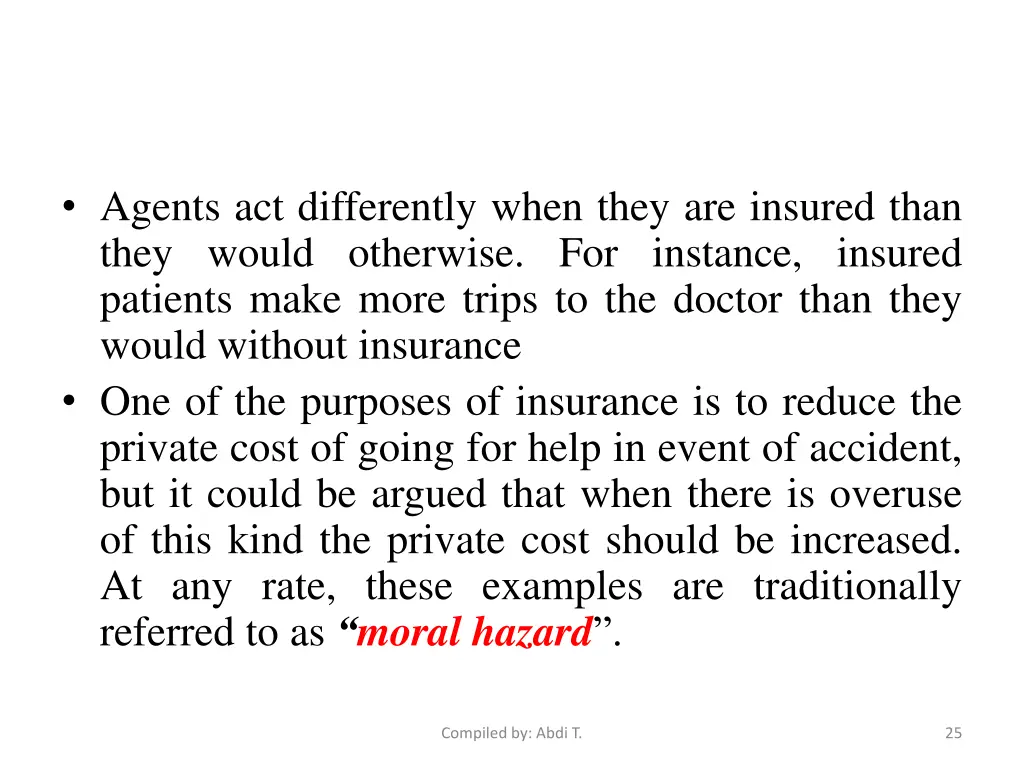 • Agents act differently when they are insured than they would otherwise. For instance, insured patients make more trips to the doctor than they would without insurance

• One of the purposes of insurance is to reduce the private cost of going for help in event of accident, but it could be argued that when there is overuse of this kind the private cost should be increased. At any rate, these examples are traditionally referred to as “moral hazard”.

Compiled by: Abdi T.

25